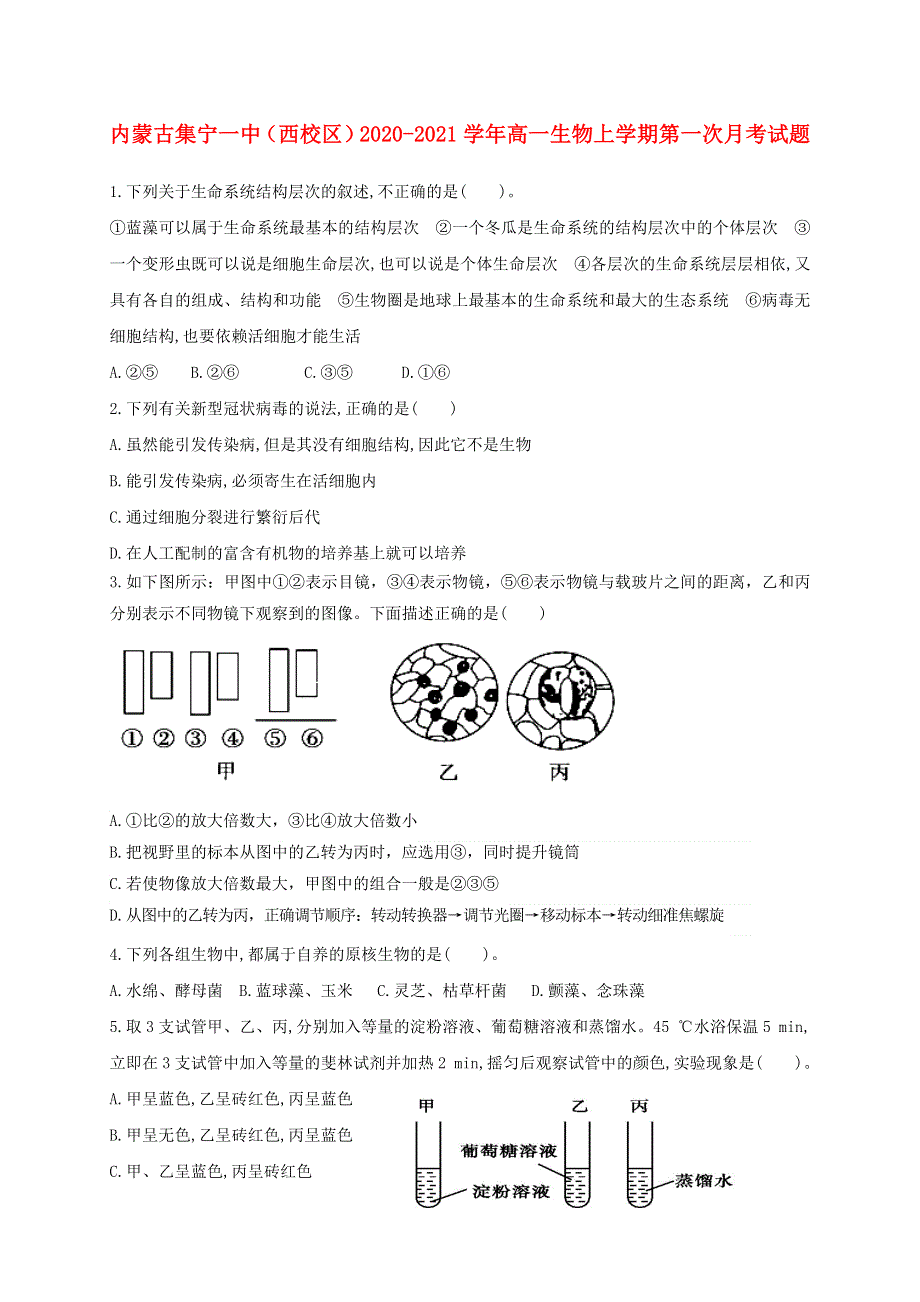 内蒙古集宁一中（西校区）2020-2021学年高一生物上学期第一次月考试题

1.下列关于生命系统结构层次的叙述,不正确的是(　　)。

①蓝藻可以属于生命系统最基本的结构层次　②一个冬瓜是生命系统的结构层次中的个体层次　③一个变形虫既可以说是细胞生命层次,也可以说是个体生命层次　④各层次的生命系统层层相依,又具有各自的组成、结构和功能　⑤生物圈是地球上最基本的生命系统和最大的生态系统　⑥病毒无细胞结构,也要依赖活细胞才能生活

A.②⑤　　B.②⑥　　C.③⑤　　D.①⑥

2.下列有关新型冠状病毒的说法,正确的是(　　)

A.虽然能引发传染病,但是其没有细胞结构,因此它不是生物

B.能引发传染病,必须寄生在活细胞内

C.通过细胞分裂进行繁衍后代

D.在人工配制的富含有机物的培养基上就可以培养

3.如下图所示：甲图中①②表示目镜，③④表示物镜，⑤⑥表示物镜与载玻片之间的距离，乙和丙分别表示不同物镜下观察到的图像。下面描述正确的是(　　)

①　②　③　④　⑤　⑥

甲　　乙　　丙

A.①比②的放大倍数大，③比④放大倍数小

B.把视野里的标本从图中的乙转为丙时，应选用③，同时提升镜筒

C.若使物像放大倍数最大，甲图中的组合一般是②③⑤

D.从图中的乙转为丙，正确调节顺序：转动转换器→调节光圈→移动标本→转动细准焦螺旋

4.下列各组生物中,都属于自养的原核生物的是(　　)。

A.水绵、酵母菌　B.蓝球藻、玉米　C.灵芝、枯草杆菌　D.颤藻、念珠藻

5.取3支试管甲、乙、丙,分别加入等量的淀粉溶液、葡萄糖溶液和蒸馏水。45 ℃水浴保温5 min,立即在3支试管中加入等量的斐林试剂并加热2 min,摇匀后观察试管中的颜色,实验现象是(　　)。

A.甲呈蓝色,乙呈砖红色,丙呈蓝色

B.甲呈无色,乙呈砖红色,丙呈蓝色

C.甲、乙呈蓝色,丙呈砖红色

甲　乙　丙

葡萄糖溶液

淀粉溶液

蒸馏水